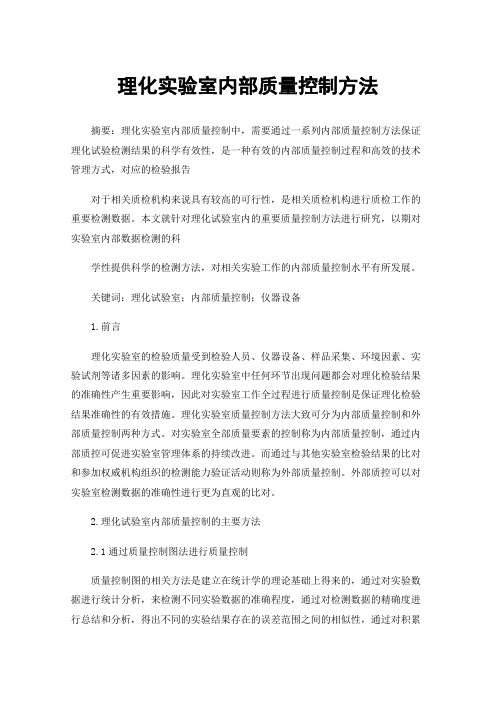 理化实验室内部质量控制方法

摘要：理化实验室内部质量控制中，需要通过一系列内部质量控制方法保证理化试验检测结果的科学有效性，是一种有效的内部质量控制过程和高效的技术管理方式，对应的检验报告

对于相关质检机构来说具有较高的可行性，是相关质检机构进行质检工作的重要检测数据。本文就针对理化试验室内的重要质量控制方法进行研究，以期对实验室内部数据检测的科

学性提供科学的检测方法，对相关实验工作的内部质量控制水平有所发展。

关键词：理化试验室；内部质量控制；仪器设备

1.前言

理化实验室的检验质量受到检验人员、仪器设备、样品采集、环境因素、实验试剂等诸多因素的影响。理化实验室中任何环节出现问题都会对理化检验结果的准确性产生重要影响，因此对实验室工作全过程进行质量控制是保证理化检验结果准确性的有效措施。理化实验室质量控制方法大致可分为内部质量控制和外部质量控制两种方式。对实验室全部质量要素的控制称为内部质量控制，通过内部质控可促进实验室管理体系的持续改进。而通过与其他实验室检验结果的比对和参加权威机构组织的检测能力验证活动则称为外部质量控制。外部质控可以对实验室检测数据的准确性进行更为直观的比对。

2.理化试验室内部质量控制的主要方法

2.1通过质量控制图法进行质量控制

质量控制图的相关方法是建立在统计学的理论基础上得来的，通过对实验数据进行统计分析，来检测不同实验数据的准确程度，通过对检测数据的精确度进行总结和分析，得出不同的实验结果存在的误差范围之间的相似性，通过对积累